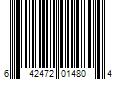 6 42472 01480 4